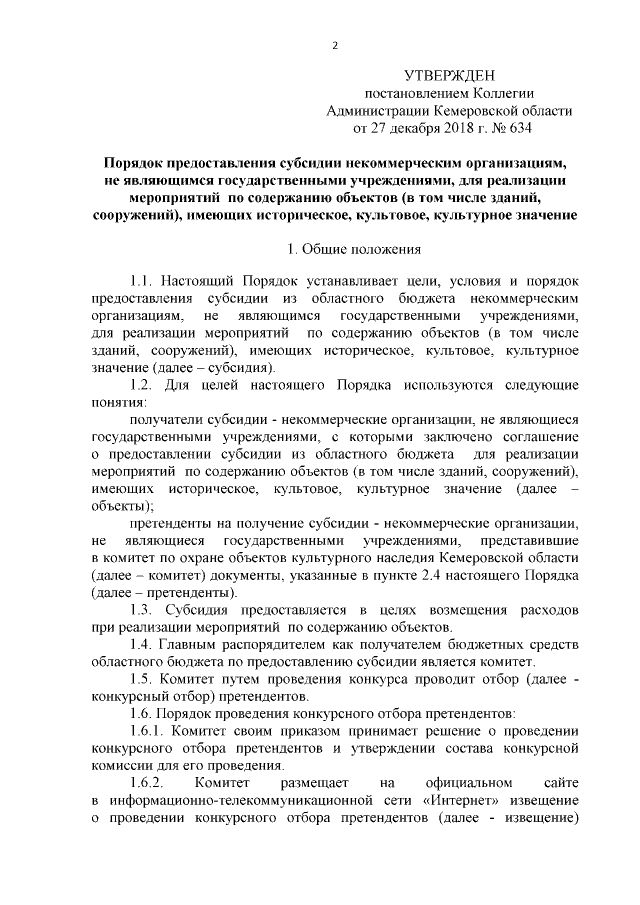 2

УТВЕРЖДЕН
постановлением Коллегии
Администрации Кемеровской области
от 27 декабря 2018 г. № 634

Порядок предоставления субсидии некоммерческим организациям, не являющимся государственными учреждениями, для реализации мероприятий по содержанию объектов (в том числе зданий, сооружений), имеющих историческое, культовое, культурное значение

1. Общие положения

1.1. Настоящий Порядок устанавливает цели, условия и порядок предоставления субсидии из областного бюджета некоммерческим организациям, не являющимся государственными учреждениями, для реализации мероприятий по содержанию объектов (в том числе зданий, сооружений), имеющих историческое, культовое, культурное значение (далее – субсидия).

1.2. Для целей настоящего Порядка используются следующие понятия:

получатели субсидии - некоммерческие организации, не являющиеся государственными учреждениями, с которыми заключено соглашение о предоставлении субсидии из областного бюджета для реализации мероприятий по содержанию объектов (в том числе зданий, сооружений), имеющих историческое, культовое, культурное значение (далее – объекты);

претенденты на получение субсидии - некоммерческие организации, не являющиеся государственными учреждениями, представившие в комитет по охране объектов культурного наследия Кемеровской области (далее – комитет) документы, указанные в пункте 2.4 настоящего Порядка (далее – претенденты).

1.3. Субсидия предоставляется в целях возмещения расходов при реализации мероприятий по содержанию объектов.

1.4. Главным распорядителем как получателем бюджетных средств областного бюджета по предоставлению субсидии является комитет.

1.5. Комитет путем проведения конкурса проводит отбор (далее - конкурсный отбор) претендентов.

1.6. Порядок проведения конкурсного отбора претендентов:

1.6.1. Комитет своим приказом принимает решение о проведении конкурсного отбора претендентов и утверждении состава конкурсной комиссии для его проведения.

1.6.2. Комитет размещает на официальном сайте в информационно-телекоммуникационной сети «Интернет» извещение о проведении конкурсного отбора претендентов (далее - извещение)